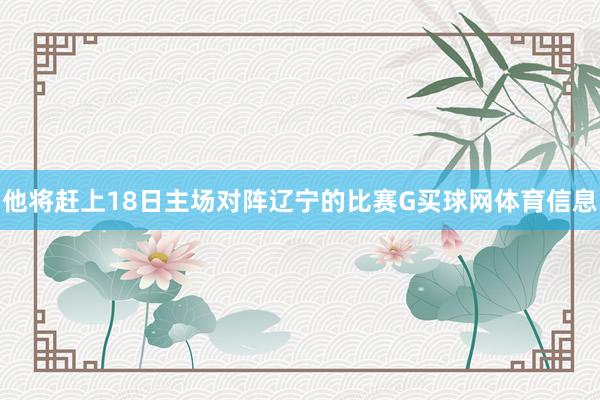 他将赶上18日主场对阵辽宁的比赛G买球网体育信息